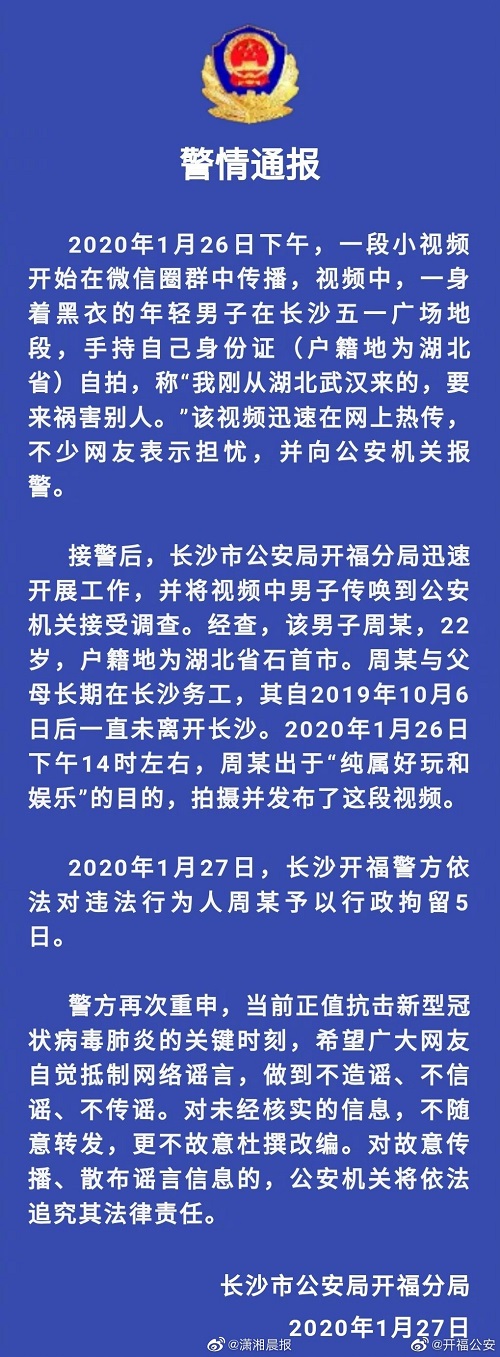 警情通报

2020年1月26日下午，一段小视频开始在微信圈群中传播，视频中，一身着黑衣的年轻男子在长沙五一广场地段，手持自己身份证（户籍地为湖北省）自拍，称“我刚从湖北武汉来的，要来祸害别人。”该视频迅速在网上热传，不少网友表示担忧，并向公安机关报警。

接警后，长沙市公安局开福分局迅速开展工作，并将视频中男子传唤到公安机关接受调查。经查，该男子周某，22岁，户籍地为湖北省石首市。周某与父母长期在长沙务工，其自2019年10月6日后一直未离开长沙。2020年1月26日下午14时左右，周某出于“纯属好玩和娱乐”的目的，拍摄并发布了这段视频。

2020年1月27日，长沙开福警方依法对违法行为人周某予以行政拘留5日。

警方再次重申，当前正值抗击新型冠状病毒肺炎的关键时刻，希望广大网友自觉抵制网络谣言，做到不造谣、不信谣、不传谣。对未经核实的信息，不随意转发，更不故意杜撰改编。对故意传播、散布谣言信息的，公安机关将依法追究其法律责任。

长沙市公安局开福分局
2020年1月27日

@潇湘晨报 @开福公安